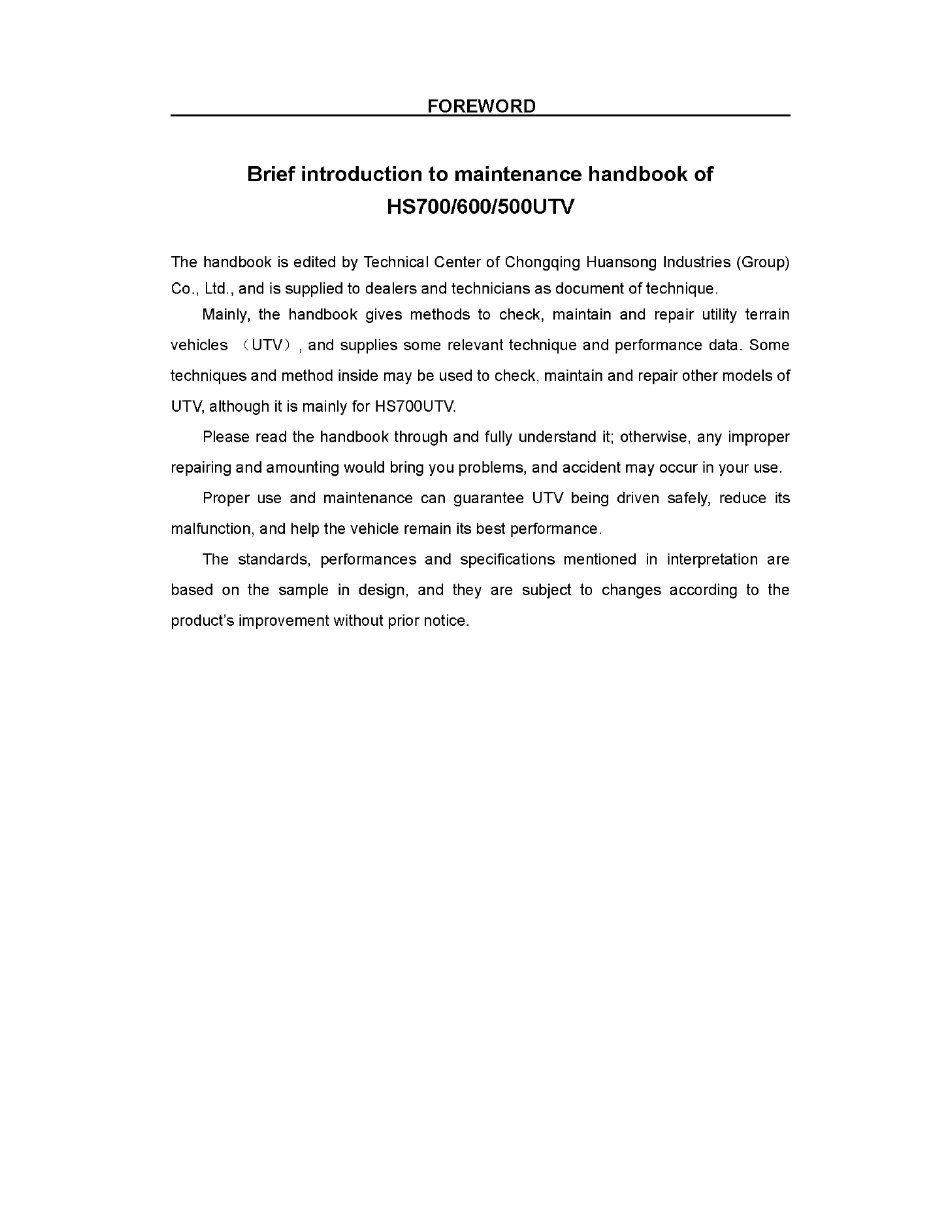 FOREWORD

Brief introduction to maintenance handbook of HS700/600/500UTV

The handbook is edited by Technical Center of Chongqing Huansong Industries (Group) Co., Ltd., and is supplied to dealers and technicians as document of technique.

Mainly, the handbook gives methods to check, maintain and repair utility terrain vehicles （UTV）, and supplies some relevant technique and performance data. Some techniques and method inside may be used to check, maintain and repair other models of UTV, although it is mainly for HS700UTV.

Please read the handbook through and fully understand it; otherwise, any improper repairing and amounting would bring you problems, and accident may occur in your use.

Proper use and maintenance can guarantee UTV being driven safely, reduce its malfunction, and help the vehicle remain its best performance.

The standards, performances and specifications mentioned in interpretation are based on the sample in design, and they are subject to changes according to the product's improvement without prior notice.